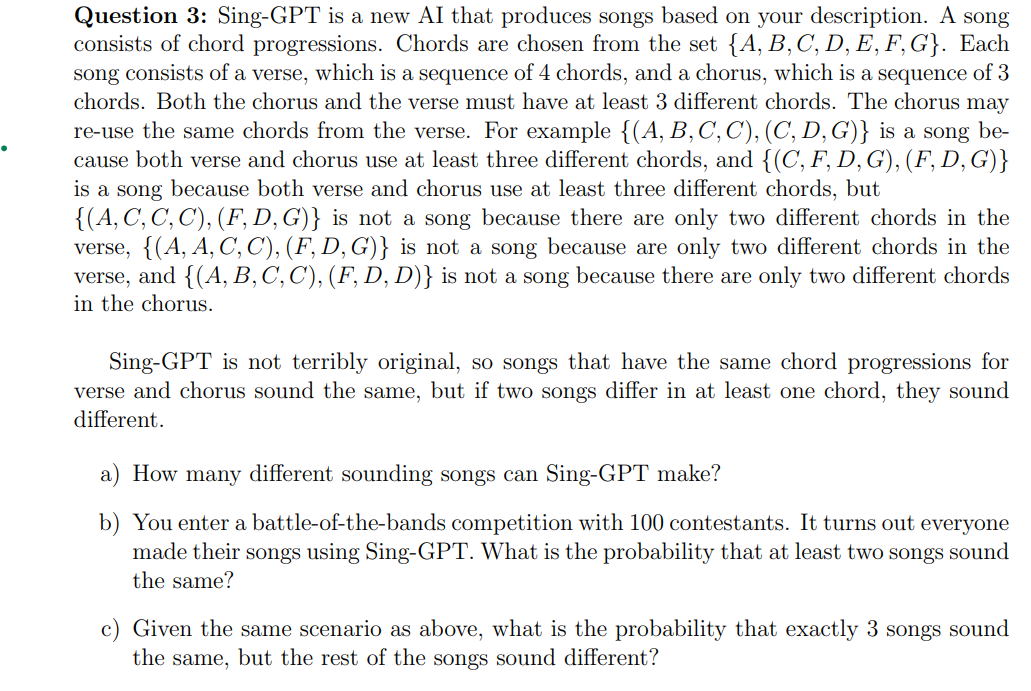 **Question 3:** Sing-GPT is a new AI that produces songs based on your description. A song consists of chord progressions. Chords are chosen from the set $\{A, B, C, D, E, F, G\}$. Each song consists of a verse, which is a sequence of 4 chords, and a chorus, which is a sequence of 3 chords. Both the chorus and the verse must have at least 3 different chords. The chorus may re-use the same chords from the verse. For example $\{(A, B, C, C), (C, D, G)\}$ is a song because both verse and chorus use at least three different chords, and $\{(C, F, D, G), (F, D, G)\}$ is a song because both verse and chorus use at least three different chords, but $\{(A, C, C, C), (F, D, G)\}$ is not a song because there are only two different chords in the verse, $\{(A, A, C, C), (F, D, G)\}$ is not a song because are only two different chords in the verse, and $\{(A, B, C, C), (F, D, D)\}$ is not a song because there are only two different chords in the chorus.

Sing-GPT is not terribly original, so songs that have the same chord progressions for verse and chorus sound the same, but if two songs differ in at least one chord, they sound different.

a) How many different sounding songs can Sing-GPT make?

b) You enter a battle-of-the-bands competition with 100 contestants. It turns out everyone made their songs using Sing-GPT. What is the probability that at least two songs sound the same?

c) Given the same scenario as above, what is the probability that exactly 3 songs sound the same, but the rest of the songs sound different?